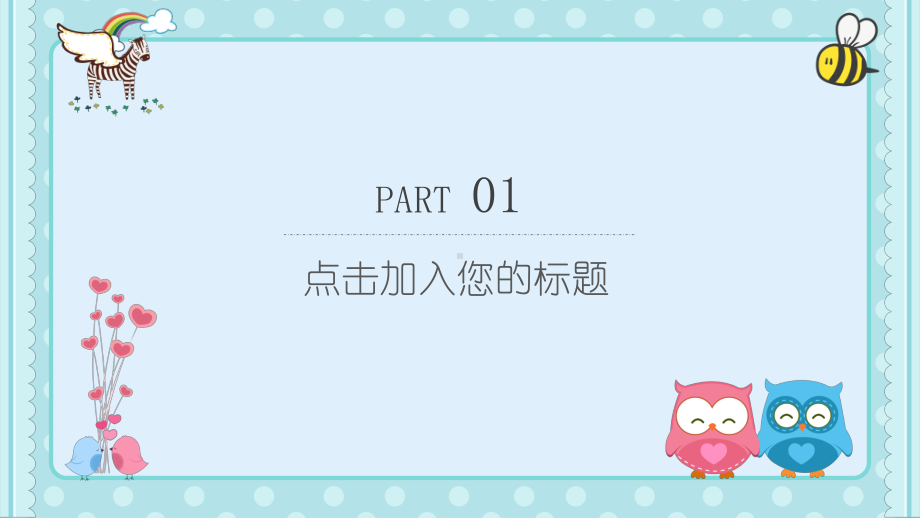 PART 01

点击加入您的标题